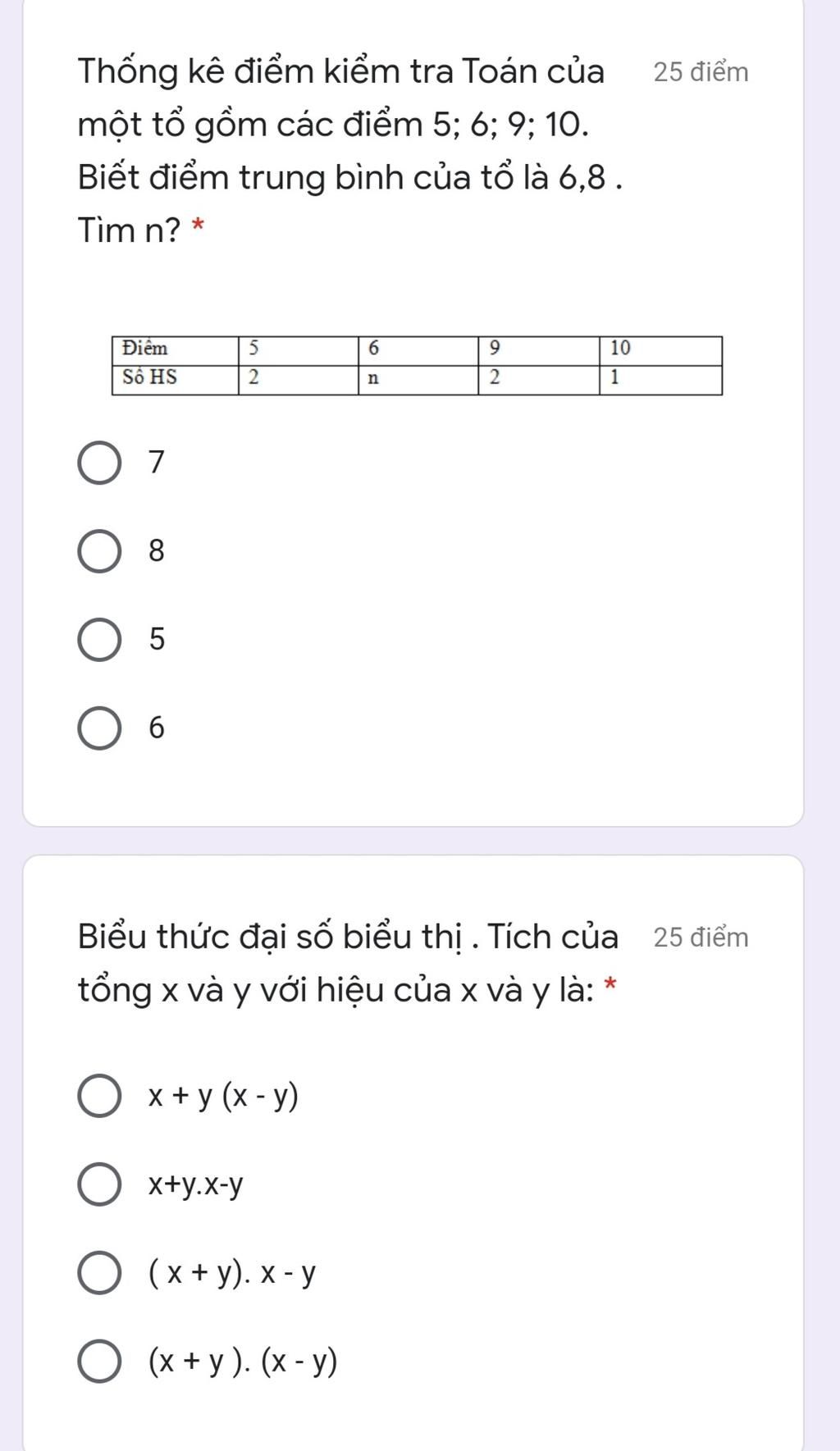 Thống kê điểm kiểm tra Toán của một tổ gồm các điểm 5; 6; 9; 10. Biết điểm trung bình của tổ là 6,8 . Tìm n? *

25 điểm

| Điểm | 5 | 6 | 9 | 10 |
|---|---|---|---|---|
| Số HS | 2 | n | 2 | 1 |

7

8

5

6

Biểu thức đại số biểu thị . Tích của tổng x và y với hiệu của x và y là: *

25 điểm

x + y (x - y)

x+y.x-y

( x + y). x - y

(x + y ). (x - y)